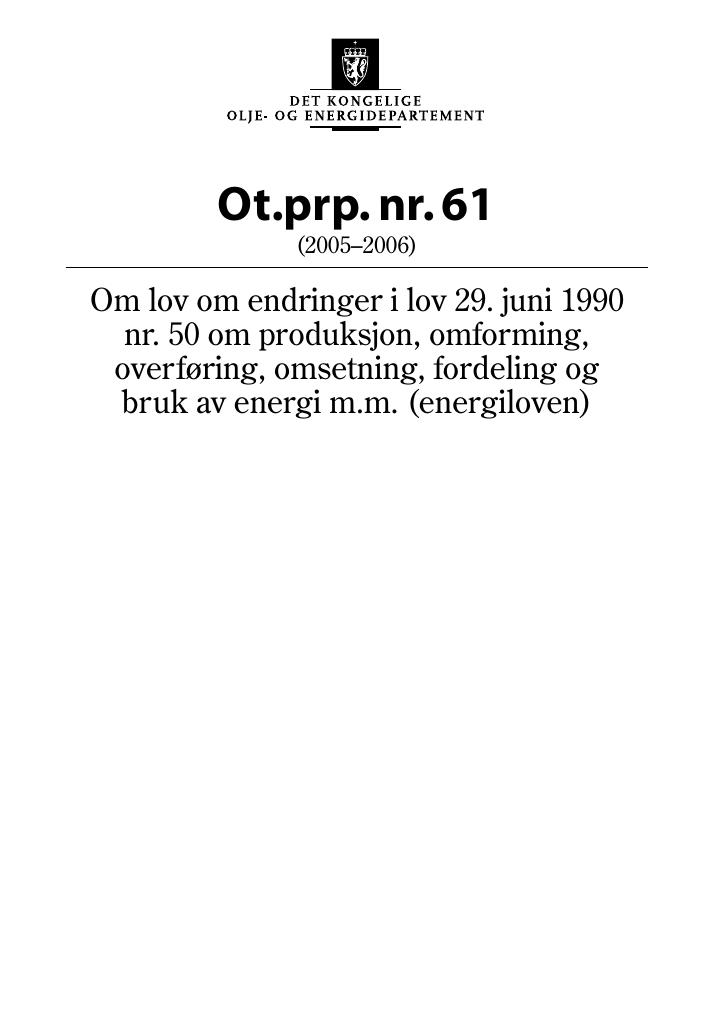 DET KONGELIGE
OLJE- OG ENERGIDEPARTEMENT

Ot.prp. nr. 61
(2005–2006)

Om lov om endringer i lov 29. juni 1990 nr. 50 om produksjon, omforming, overføring, omsetning, fordeling og bruk av energi m.m. (energiloven)